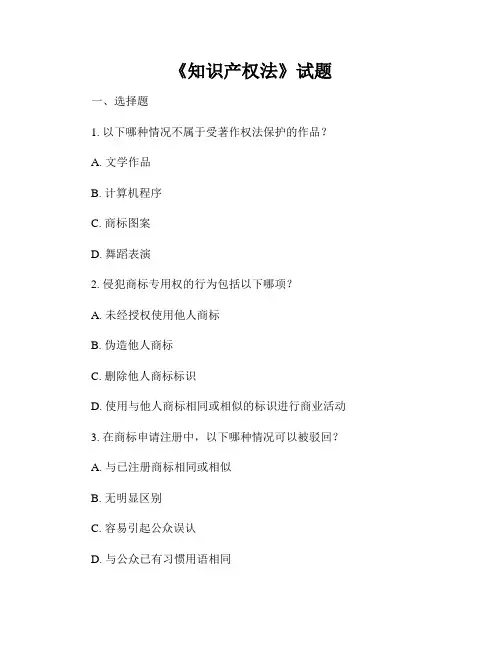 《知识产权法》试题

一、选择题

1. 以下哪种情况不属于受著作权法保护的作品？

A. 文学作品

B. 计算机程序

C. 商标图案

D. 舞蹈表演

2. 侵犯商标专用权的行为包括以下哪项？

A. 未经授权使用他人商标

B. 伪造他人商标

C. 删除他人商标标识

D. 使用与他人商标相同或相似的标识进行商业活动

3. 在商标申请注册中，以下哪种情况可以被驳回？

A. 与已注册商标相同或相似

B. 无明显区别

C. 容易引起公众误认

D. 与公众已有习惯用语相同